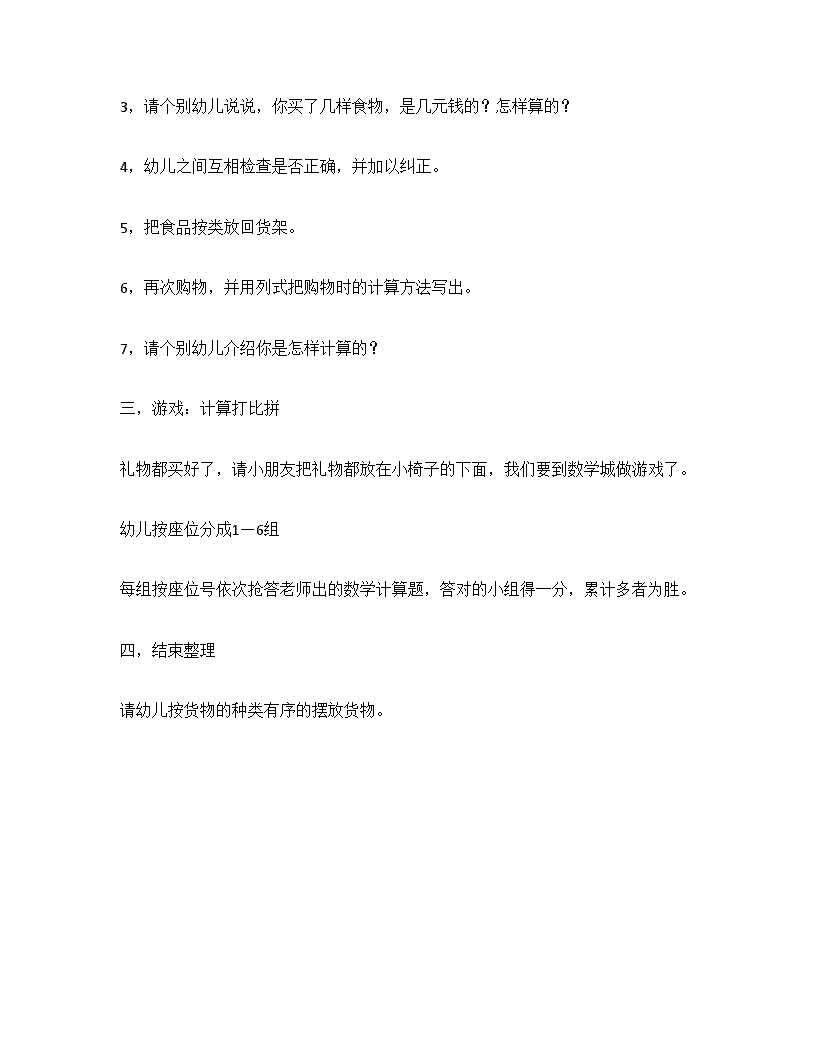 3，请个别幼儿说说，你买了几样食物，是几元钱的？怎样算的？

4，幼儿之间互相检查是否正确，并加以纠正。

5，把食品按类放回货架。

6，再次购物，并用列式把购物时的计算方法写出。

7，请个别幼儿介绍你是怎样计算的？

三，游戏：计算打比拼

礼物都买好了，请小朋友把礼物都放在小椅子的下面，我们要到数学城做游戏了。

幼儿按座位分成1－6组

每组按座位号依次抢答老师出的数学计算题，答对的小组得一分，累计多者为胜。

四，结束整理

请幼儿按货物的种类有序的摆放货物。